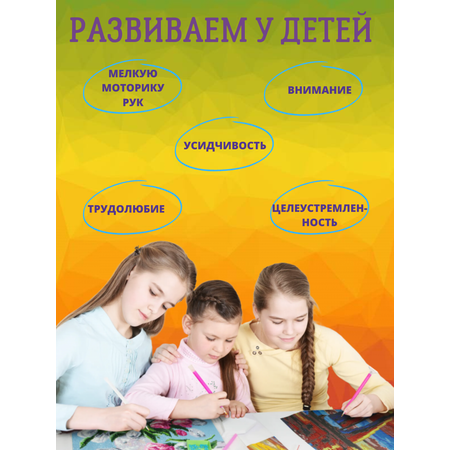 РАЗВИВАЕМ У ДЕТЕЙ

МЕЛКУЮ МОТОРИКУ РУК

ВНИМАНИЕ

УСИДЧИВОСТЬ

ТРУДОЛЮБИЕ

ЦЕЛЕУСТРЕМЛЕННОСТЬ